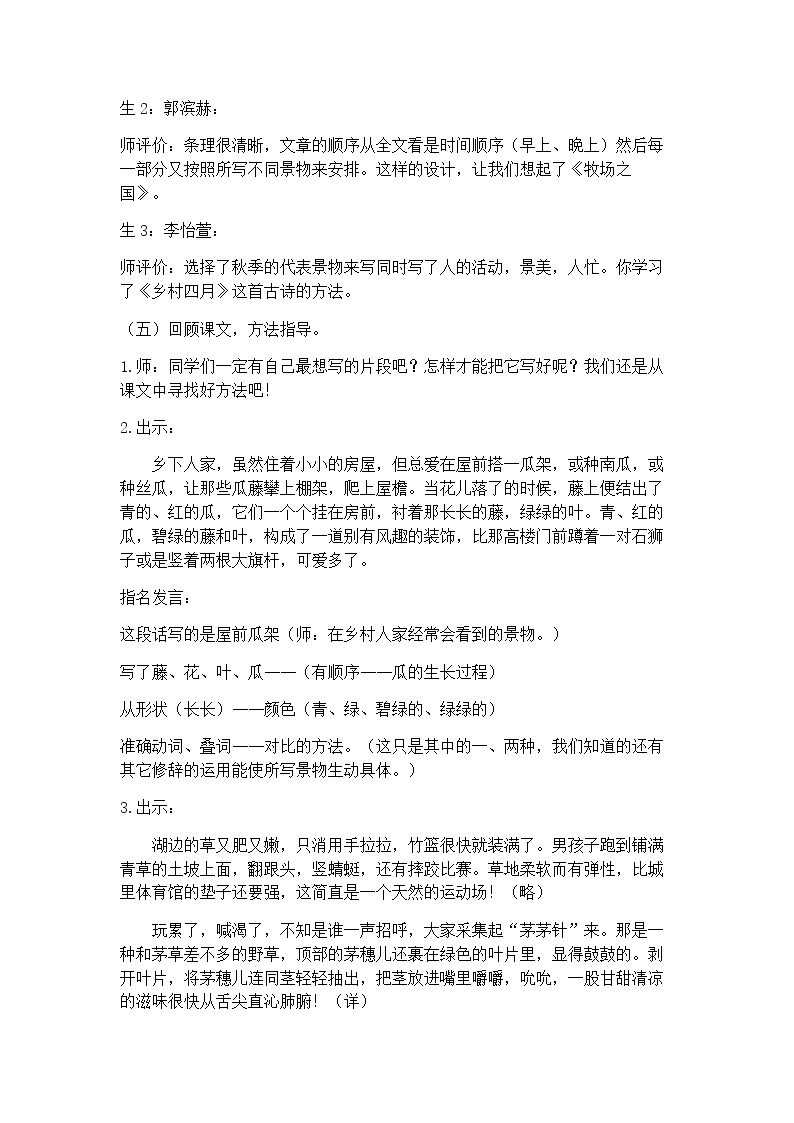 生2：郭滨赫：

师评价：条理很清晰，文章的顺序从全文看是时间顺序（早上、晚上）然后每一部分又按照所写不同景物来安排。这样的设计，让我们想起了《牧场之国》。

生3：李怡萱：

师评价：选择了秋季的代表景物来写同时写了人的活动，景美，人忙。你学习了《乡村四月》这首古诗的方法。

（五）回顾课文，方法指导。

1.师：同学们一定有自己最想写的片段吧？怎样才能把它写好呢？我们还是从课文中寻找好方法吧！

2.出示：

乡下人家，虽然住着小小的房屋，但总爱在屋前搭一瓜架，或种南瓜，或种丝瓜，让那些瓜藤攀上棚架，爬上屋檐。当花儿落了的时候，藤上便结出了青的、红的瓜，它们一个个挂在房前，衬着那长长的藤，绿绿的叶。青、红的瓜，碧绿的藤和叶，构成了一道别有风趣的装饰，比那高楼门前蹲着一对石狮子或是竖着两根大旗杆，可爱多了。

指名发言：

这段话写的是屋前瓜架（师：在乡村人家经常会看到的景物。）

写了藤、花、叶、瓜——（有顺序——瓜的生长过程）

从形状（长长）——颜色（青、绿、碧绿的、绿绿的）

准确动词、叠词——对比的方法。（这只是其中的一、两种，我们知道的还有其它修辞的运用能使所写景物生动具体。）

3.出示：

湖边的草又肥又嫩，只消用手拉拉，竹篮很快就装满了。男孩子跑到铺满青草的土坡上面，翻跟头，竖蜻蜓，还有摔跤比赛。草地柔软而有弹性，比城里体育馆的垫子还要强，这简直是一个天然的运动场！（略）

玩累了，喊渴了，不知是谁一声招呼，大家采集起“茅茅针”来。那是一种和茅草差不多的野草，顶部的茅穗儿还裹在绿色的叶片里，显得鼓鼓的。剥开叶片，将茅穗儿连同茎轻轻抽出，把茎放进嘴里嚼嚼，吮吮，一股甘甜清凉的滋味很快从舌尖直沁肺腑！（详）